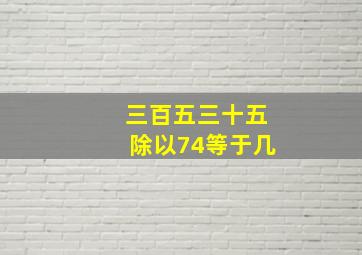 三百五三十五
除以74等于几